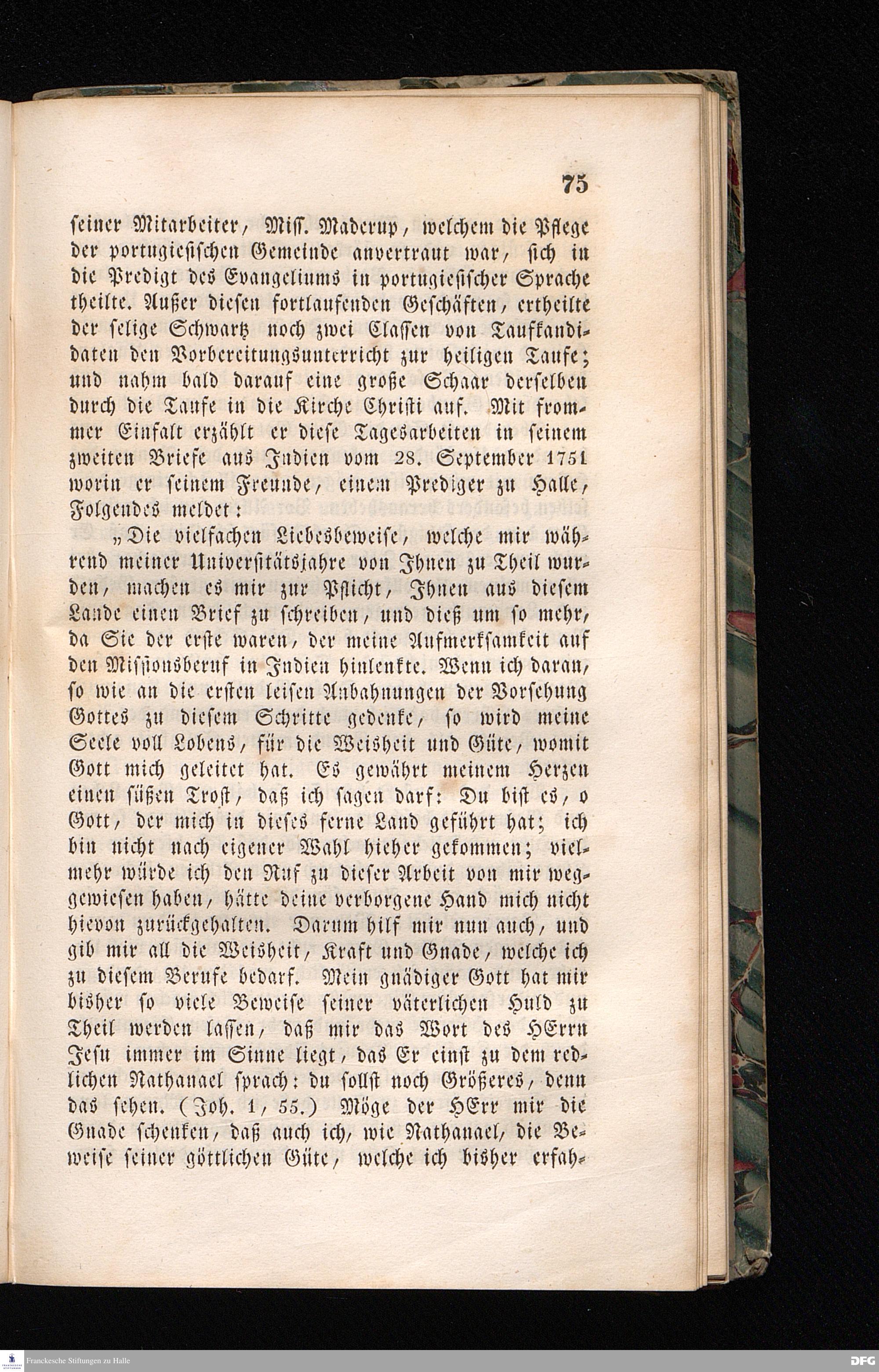 75

seiner Mitarbeiter, Miss. Maderup, welchem die Pflege der portugiesischen Gemeinde anvertraut war, sich in die Predigt des Evangeliums in portugiesischer Sprache theilte. Außer diesen fortlaufenden Geschäften, ertheilte der selige Schwartz noch zwei Classen von Taufkandidaten den Vorbereitungsunterricht zur heiligen Taufe; und nahm bald darauf eine große Schaar derselben durch die Taufe in die Kirche Christi auf. Mit frommer Einfalt erzählt er diese Tagesarbeiten in seinem zweiten Briefe aus Indien vom 28. September 1751 worin er seinem Freunde, einem Prediger zu Halle, Folgendes meldet:

„Die vielfachen Liebesbeweise, welche mir während meiner Universitätsjahre von Ihnen zu Theil wurden, machen es mir zur Pflicht, Ihnen aus diesem Lande einen Brief zu schreiben, und dieß um so mehr, da Sie der erste waren, der meine Aufmerksamkeit auf den Missionsberuf in Indien hinlenkte. Wenn ich daran, so wie an die ersten leisen Anbahnungen der Vorsehung Gottes zu diesem Schritte gedenke, so wird meine Seele voll Lobens, für die Weisheit und Güte, womit Gott mich geleitet hat. Es gewährt meinem Herzen einen süßen Trost, daß ich sagen darf: Du bist es, o Gott, der mich in dieses ferne Land geführt hat; ich bin nicht nach eigener Wahl hieher gekommen; vielmehr würde ich den Ruf zu dieser Arbeit von mir weggewiesen haben, hätte deine verborgene Hand mich nicht hievon zurückgehalten. Darum hilf mir nun auch, und gib mir all die Weisheit, Kraft und Gnade, welche ich zu diesem Berufe bedarf. Mein gnädiger Gott hat mir bisher so viele Beweise seiner väterlichen Huld zu Theil werden lassen, daß mir das Wort des HErrn Jesu immer im Sinne liegt, das Er einst zu dem redlichen Nathanael sprach: du sollst noch Größeres, denn das sehen. (Joh. 1, 55.) Möge der HErr mir die Gnade schenken, daß auch ich, wie Nathanael, die Beweise seiner göttlichen Güte, welche ich bisher erfah-

Franckesche Stiftungen zu Halle

DFG